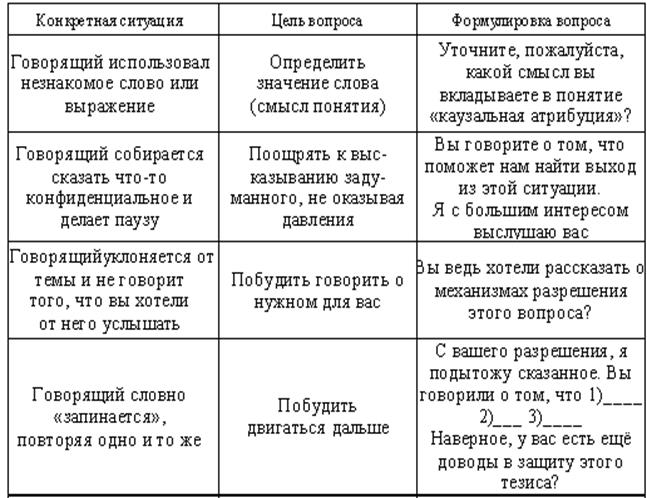 | Конкретная ситуация | Цель вопроса | Формулировка вопроса |
|---|---|---|
| Говорящий использовал незнакомое слово или выражение | Определить значение слова (смысл понятия) | Уточните, пожалуйста, какой смысл вы вкладываете в понятие «каузальная атрибуция»? |
| Говорящий собирается сказать что-то конфиденциальное и делает паузу | Поощрять к высказыванию задуманного, не оказывая давления | Вы говорите о том, что поможет нам найти выход из этой ситуации. Я с большим интересом выслушаю вас |
| Говорящийуклоняется от темы и не говорит того, что вы хотели от него услышать | Побудить говорить о нужном для вас | Вы ведь хотели рассказать о механизмах разрешения этого вопроса? |
| Говорящий словно «запинается», повторяя одно и то же | Побудить двигаться дальше | С вашего разрешения, я подытожу сказанное. Вы говорили о том, что 1)____ 2)____ 3)____ Наверное, у вас есть ещё доводы в защиту этого тезиса? |